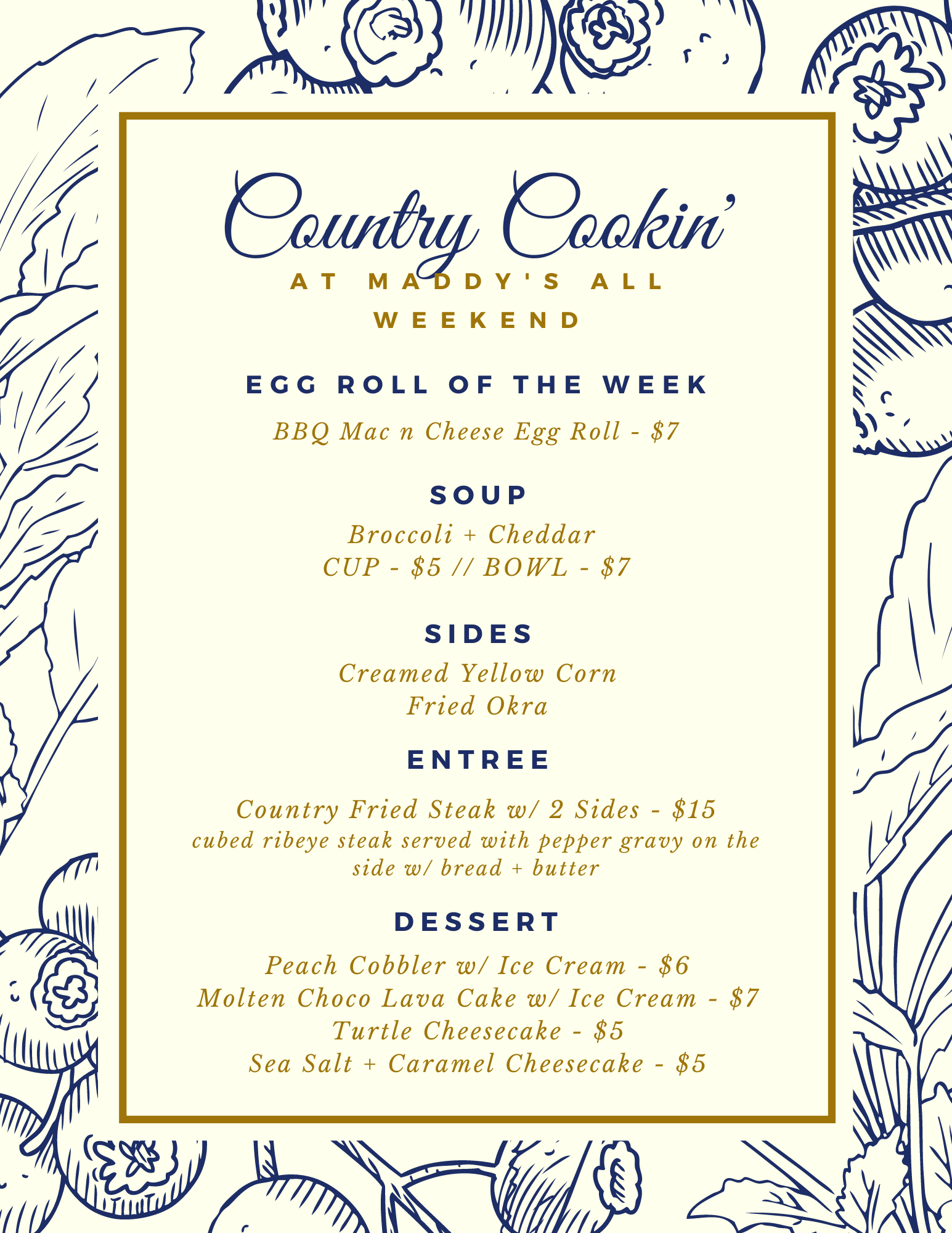 Country Cookin'

AT MADDY'S ALL WEEKEND

EGG ROLL OF THE WEEK

BBQ Mac n Cheese Egg Roll - $7

SOUP

Broccoli + Cheddar
CUP - $5 // BOWL - $7

SIDES

Creamed Yellow Corn
Fried Okra

ENTREE

Country Fried Steak w/ 2 Sides - $15
cubed ribeye steak served with pepper gravy on the side w/ bread + butter

DESSERT

Peach Cobbler w/ Ice Cream - $6
Molten Choco Lava Cake w/ Ice Cream - $7
Turtle Cheesecake - $5
Sea Salt + Caramel Cheesecake - $5